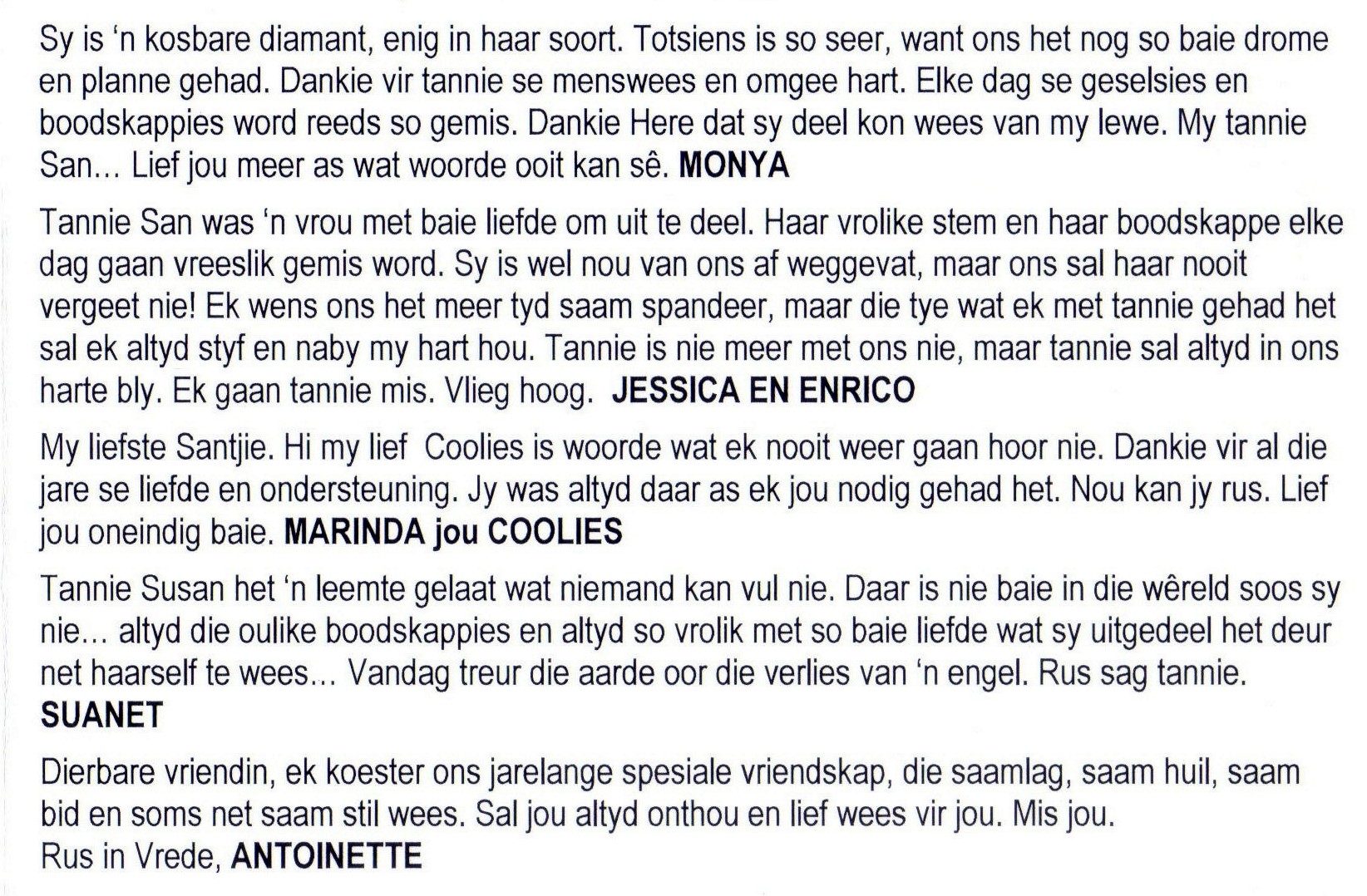 Sy is 'n kosbare diamant, enig in haar soort. Totsiens is so seer, want ons het nog so baie drome en planne gehad. Dankie vir tannie se menswees en omgee hart. Elke dag se geselsies en boodskappies word reeds so gemis. Dankie Here dat sy deel kon wees van my lewe. My tannie San... Lief jou meer as wat woorde ooit kan sê. MONYA

Tannie San was 'n vrou met baie liefde om uit te deel. Haar vrolike stem en haar boodskappe elke dag gaan vreeslik gemis word. Sy is wel nou van ons af weggevat, maar ons sal haar nooit vergeet nie! Ek wens ons het meer tyd saam spandeer, maar die tye wat ek met tannie gehad het sal ek altyd styf en naby my hart hou. Tannie is nie meer met ons nie, maar tannie sal altyd in ons harte bly. Ek gaan tannie mis. Vlieg hoog. JESSICA EN ENRICO

My liefste Santjie. Hi my lief Coolies is woorde wat ek nooit weer gaan hoor nie. Dankie vir al die jare se liefde en ondersteuning. Jy was altyd daar as ek jou nodig gehad het. Nou kan jy rus. Lief jou oneindig baie. MARINDA jou COOLIES

Tannie Susan het 'n leemte gelaat wat niemand kan vul nie. Daar is nie baie in die wêreld soos sy nie... altyd die oulike boodskappies en altyd so vrolik met so baie liefde wat sy uitgedeel het deur net haarself te wees... Vandag treur die aarde oor die verlies van 'n engel. Rus sag tannie. SUANET

Dierbare vriendin, ek koester ons jarelange spesiale vriendskap, die saamlag, saam huil, saam bid en soms net saam stil wees. Sal jou altyd onthou en lief wees vir jou. Mis jou.
Rus in Vrede, ANTOINETTE